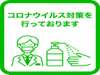 コロナウイルス対策を
行っております